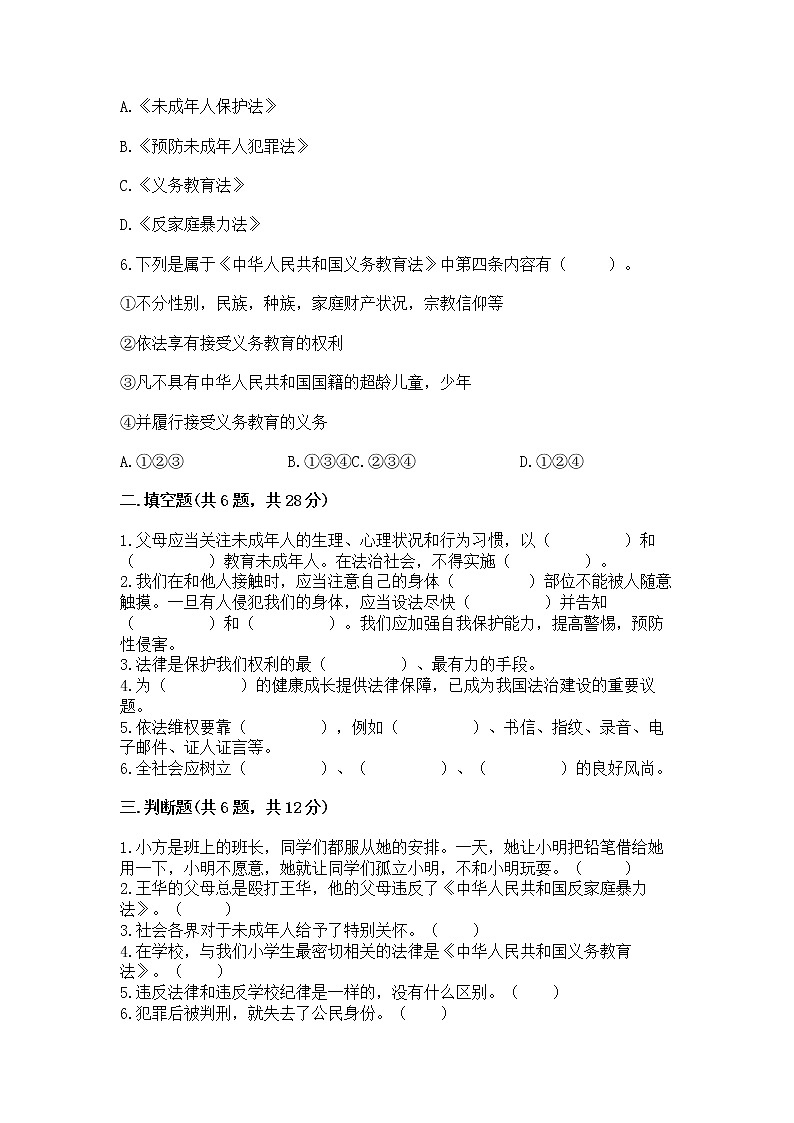 A.《未成年人保护法》

B.《预防未成年人犯罪法》

C.《义务教育法》

D.《反家庭暴力法》

6.下列是属于《中华人民共和国义务教育法》中第四条内容有（　　）。

①不分性别，民族，种族，家庭财产状况，宗教信仰等

②依法享有接受义务教育的权利

③凡不具有中华人民共和国国籍的超龄儿童，少年

④并履行接受义务教育的义务

A.①②③　　B.①③④C.②③④　　D.①②④

二.填空题(共6题，共28分)

1.父母应当关注未成年人的生理、心理状况和行为习惯，以（　　）和（　　）教育未成年人。在法治社会，不得实施（　　）。
2.我们在和他人接触时，应当注意自己的身体（　　）部位不能被人随意触摸。一旦有人侵犯我们的身体，应当设法尽快（　　）并告知（　　）和（　　）。我们应加强自我保护能力，提高警惕，预防性侵害。
3.法律是保护我们权利的最（　　）、最有力的手段。
4.为（　　）的健康成长提供法律保障，已成为我国法治建设的重要议题。
5.依法维权要靠（　　），例如（　　）、书信、指纹、录音、电子邮件、证人证言等。
6.全社会应树立（　　）、（　　）、（　　）的良好风尚。

三.判断题(共6题，共12分)

1.小方是班上的班长，同学们都服从她的安排。一天，她让小明把铅笔借给她用一下，小明不愿意，她就让同学们孤立小明，不和小明玩耍。（　　）
2.王华的父母总是殴打王华，他的父母违反了《中华人民共和国反家庭暴力法》。（　　）
3.社会各界对于未成年人给予了特别关怀。（　　）
4.在学校，与我们小学生最密切相关的法律是《中华人民共和国义务教育法》。（　　）
5.违反法律和违反学校纪律是一样的，没有什么区别。（　　）
6.犯罪后被判刑，就失去了公民身份。（　　）